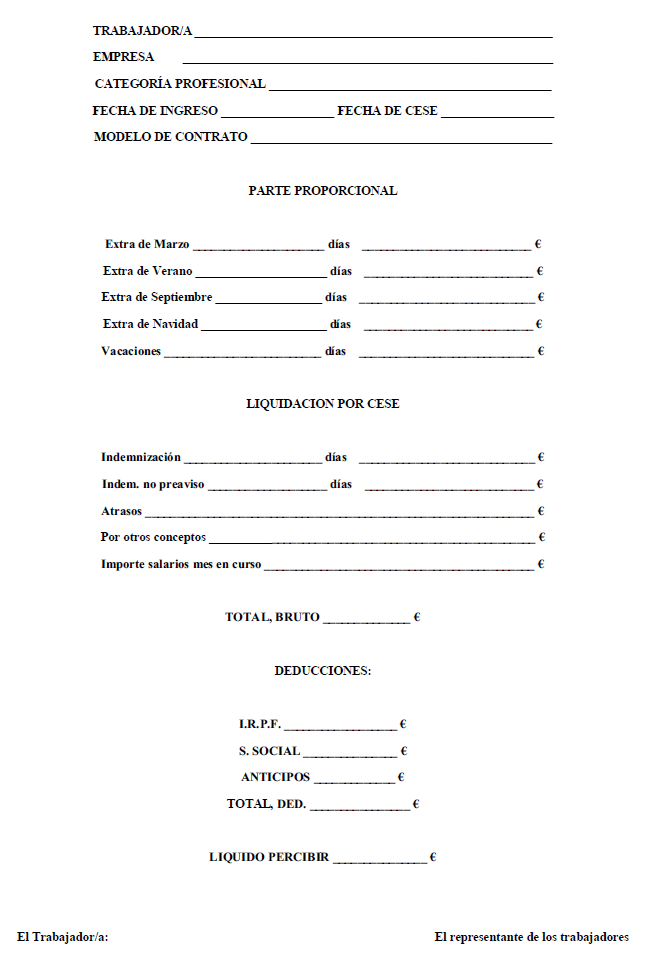 TRABAJADOR/A ____

EMPRESA ____

CATEGORÍA PROFESIONAL ____

FECHA DE INGRESO ____ FECHA DE CESE ____

MODELO DE CONTRATO ____

PARTE PROPORCIONAL

Extra de Marzo ____ días ____ €

Extra de Verano ____ días ____ €

Extra de Septiembre ____ días ____ €

Extra de Navidad ____ días ____ €

Vacaciones ____ días ____ €

LIQUIDACION POR CESE

Indemnización ____ días ____ €

Indem. no preaviso ____ días ____ €

Atrasos ____ €

Por otros conceptos ____ €

Importe salarios mes en curso ____ €

TOTAL, BRUTO ____ €

DEDUCCIONES:

I.R.P.F. ____ €

S. SOCIAL ____ €

ANTICIPOS ____ €

TOTAL, DED. ____ €

LIQUIDO PERCIBIR ____ €

El Trabajador/a:

El representante de los trabajadores